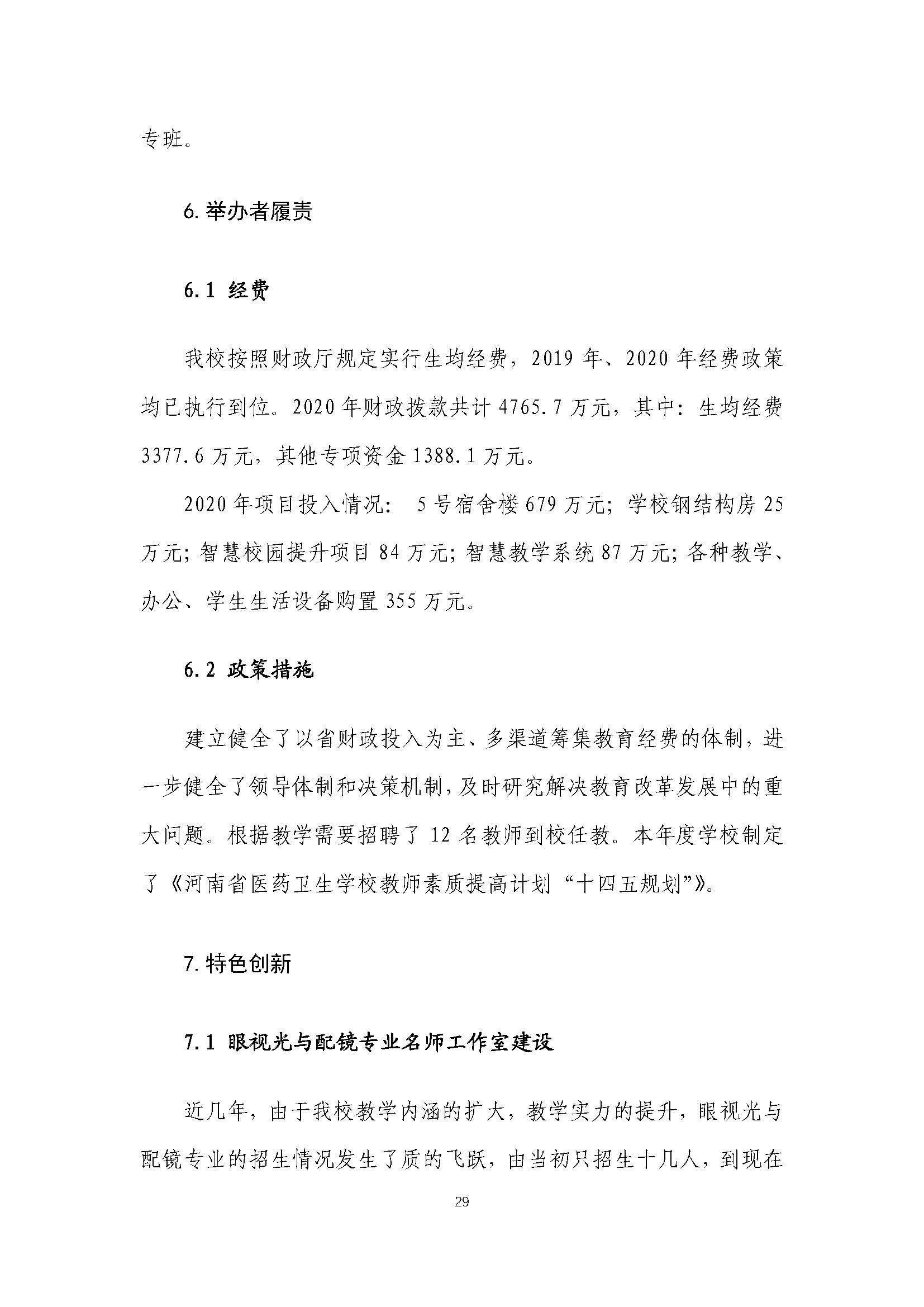 专班。

6. 举办者履责

6.1 经费

我校按照财政厅规定实行生均经费，2019 年、2020 年经费政策均已执行到位。2020 年财政拨款共计 4765.7 万元，其中：生均经费 3377.6 万元，其他专项资金 1388.1 万元。

2020 年项目投入情况： 5 号宿舍楼 679 万元；学校钢结构房 25 万元；智慧校园提升项目 84 万元；智慧教学系统 87 万元；各种教学、办公、学生生活设备购置 355 万元。

6.2 政策措施

建立健全了以省财政投入为主、多渠道筹集教育经费的体制，进一步健全了领导体制和决策机制，及时研究解决教育改革发展中的重大问题。根据教学需要招聘了 12 名教师到校任教。本年度学校制定了《河南省医药卫生学校教师素质提高计划“十四五规划”》。

7. 特色创新

7.1 眼视光与配镜专业名师工作室建设

近几年，由于我校教学内涵的扩大，教学实力的提升，眼视光与配镜专业的招生情况发生了质的飞跃，由当初只招生十几人，到现在

29